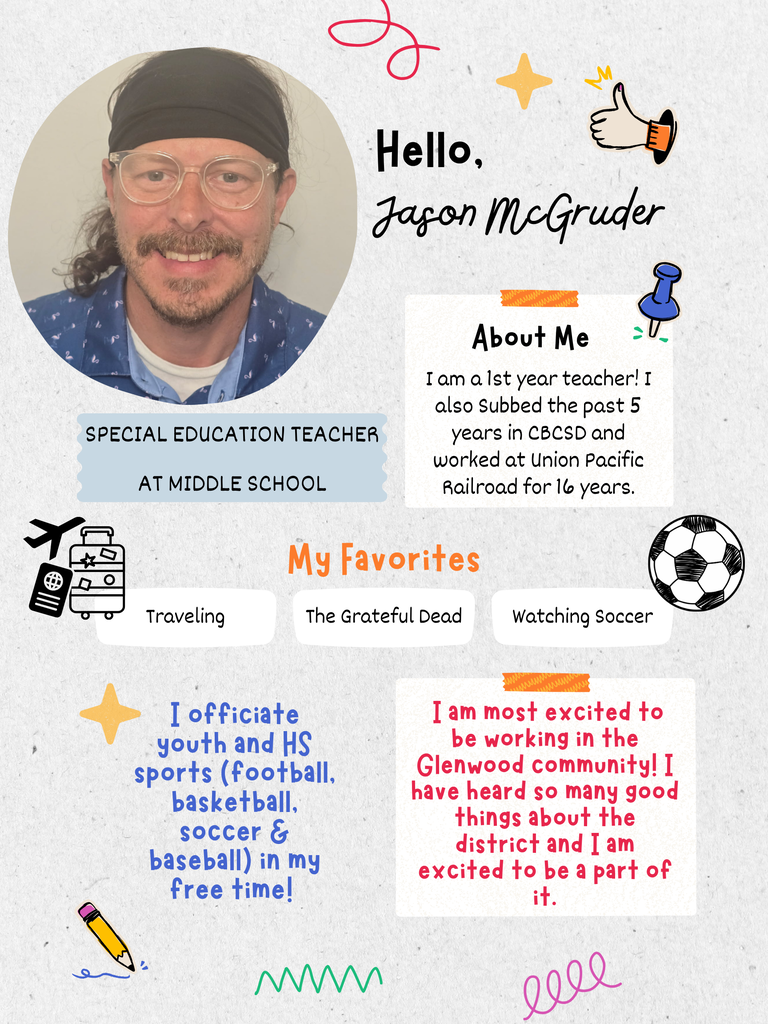 Hello,
Jason McGruder

About Me

I am a 1st year teacher! I also Subbed the past 5 years in CBCSD and worked at Union Pacific Railroad for 16 years.

SPECIAL EDUCATION TEACHER
AT MIDDLE SCHOOL

My Favorites

Traveling

The Grateful Dead

Watching Soccer

I officiate youth and HS sports (football, basketball, soccer & baseball) in my free time!

I am most excited to be working in the Glenwood community! I have heard so many good things about the district and I am excited to be a part of it.